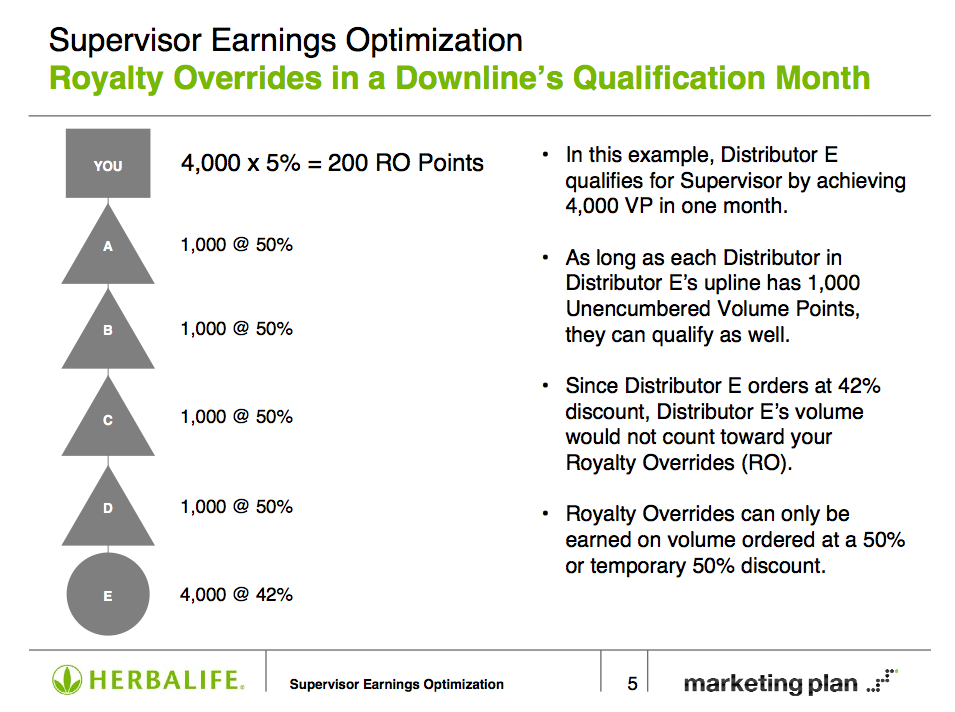 Supervisor Earnings Optimization
Royalty Overrides in a Downline's Qualification Month

YOU
4,000 x 5% = 200 RO Points
A
1,000 @ 50%
B
1,000 @ 50%
C
1,000 @ 50%
D
1,000 @ 50%
E
4,000 @ 42%

• In this example, Distributor E qualifies for Supervisor by achieving 4,000 VP in one month.

• As long as each Distributor in Distributor E's upline has 1,000 Unencumbered Volume Points, they can qualify as well.

• Since Distributor E orders at 42% discount, Distributor E's volume would not count toward your Royalty Overrides (RO).

• Royalty Overrides can only be earned on volume ordered at a 50% or temporary 50% discount.

HERBALIFE.
Supervisor Earnings Optimization
5
marketing plan